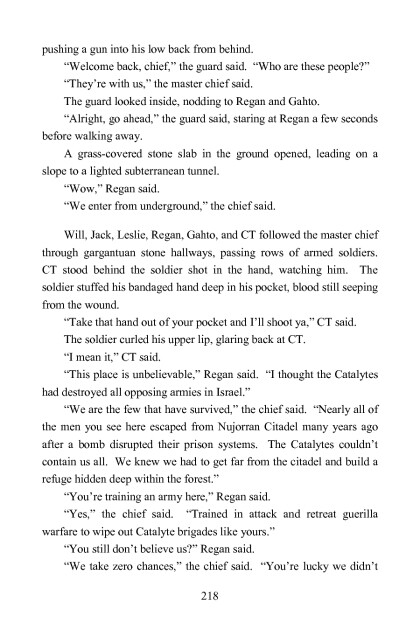 pushing a gun into his low back from behind.

"Welcome back, chief," the guard said. "Who are these people?"

"They're with us," the master chief said.

The guard looked inside, nodding to Regan and Gahto.

"Alright, go ahead," the guard said, staring at Regan a few seconds before walking away.

A grass-covered stone slab in the ground opened, leading on a slope to a lighted subterranean tunnel.

"Wow," Regan said.

"We enter from underground," the chief said.

Will, Jack, Leslie, Regan, Gahto, and CT followed the master chief through gargantuan stone hallways, passing rows of armed soldiers. CT stood behind the soldier shot in the hand, watching him. The soldier stuffed his bandaged hand deep in his pocket, blood still seeping from the wound.

"Take that hand out of your pocket and I'll shoot ya," CT said.

The soldier curled his upper lip, glaring back at CT.

"I mean it," CT said.

"This place is unbelievable," Regan said. "I thought the Catalytes had destroyed all opposing armies in Israel."

"We are the few that have survived," the chief said. "Nearly all of the men you see here escaped from Nujorran Citadel many years ago after a bomb disrupted their prison systems. The Catalytes couldn't contain us all. We knew we had to get far from the citadel and build a refuge hidden deep within the forest."

"You're training an army here," Regan said.

"Yes," the chief said. "Trained in attack and retreat guerilla warfare to wipe out Catalyte brigades like yours."

"You still don't believe us?" Regan said.

"We take zero chances," the chief said. "You're lucky we didn't

218